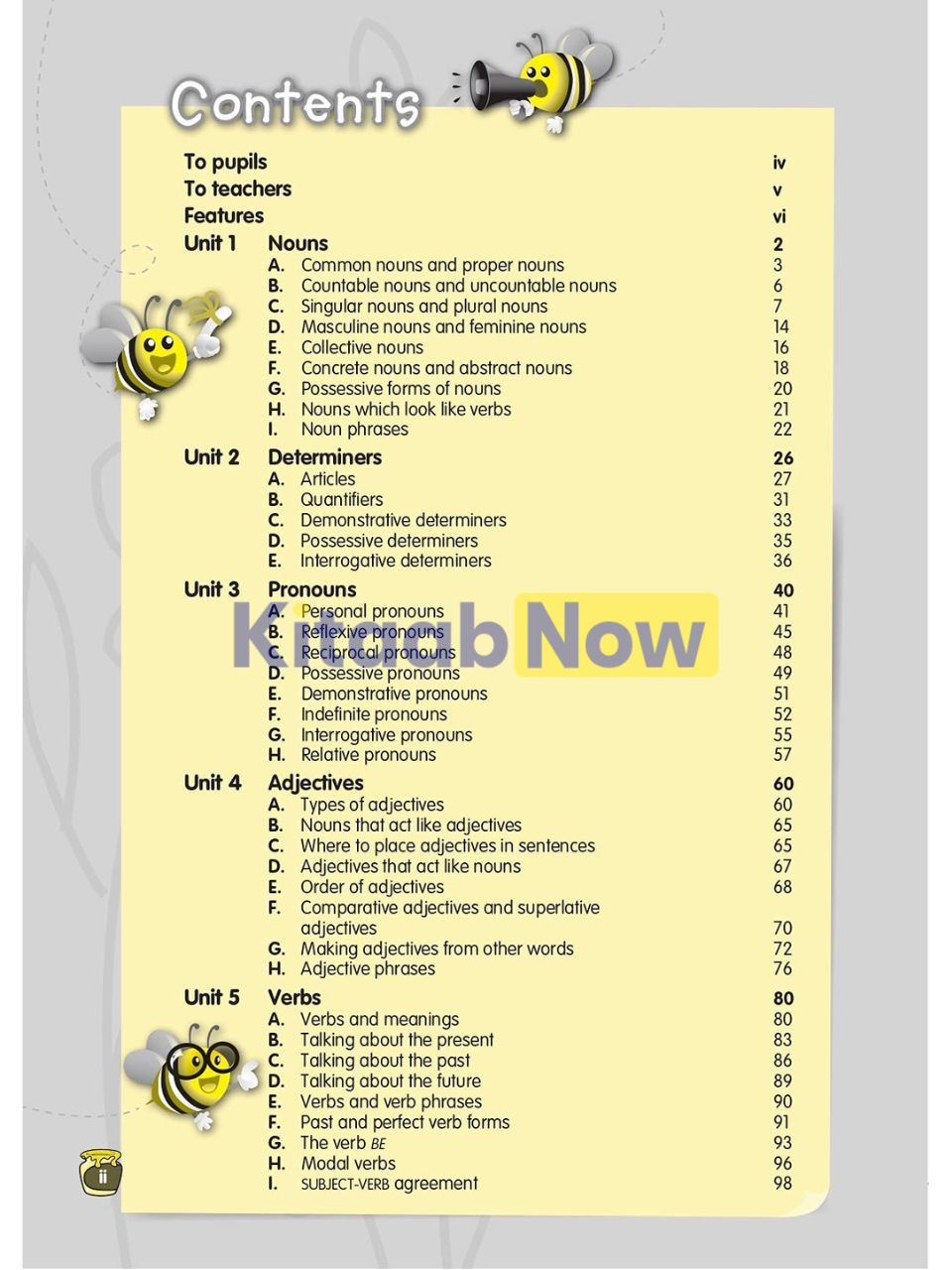 Contents

To pupils iv
To teachers v
Features vi

Unit 1 Nouns 2
A. Common nouns and proper nouns 3
B. Countable nouns and uncountable nouns 6
C. Singular nouns and plural nouns 7
D. Masculine nouns and feminine nouns 14
E. Collective nouns 16
F. Concrete nouns and abstract nouns 18
G. Possessive forms of nouns 20
H. Nouns which look like verbs 21
I. Noun phrases 22

Unit 2 Determiners 26
A. Articles 27
B. Quantifiers 31
C. Demonstrative determiners 33
D. Possessive determiners 35
E. Interrogative determiners 36

Unit 3 Pronouns 40
A. Personal pronouns 41
B. Reflexive pronouns 45
C. Reciprocal pronouns 48
D. Possessive pronouns 49
E. Demonstrative pronouns 51
F. Indefinite pronouns 52
G. Interrogative pronouns 55
H. Relative pronouns 57

Unit 4 Adjectives 60
A. Types of adjectives 60
B. Nouns that act like adjectives 65
C. Where to place adjectives in sentences 65
D. Adjectives that act like nouns 67
E. Order of adjectives 68
F. Comparative adjectives and superlative adjectives 70
G. Making adjectives from other words 72
H. Adjective phrases 76

Unit 5 Verbs 80
A. Verbs and meanings 80
B. Talking about the present 83
C. Talking about the past 86
D. Talking about the future 89
E. Verbs and verb phrases 90
F. Past and perfect verb forms 91
G. The verb BE 93
H. Modal verbs 96
I. SUBJECT-VERB agreement 98

ii

Kitaab Now